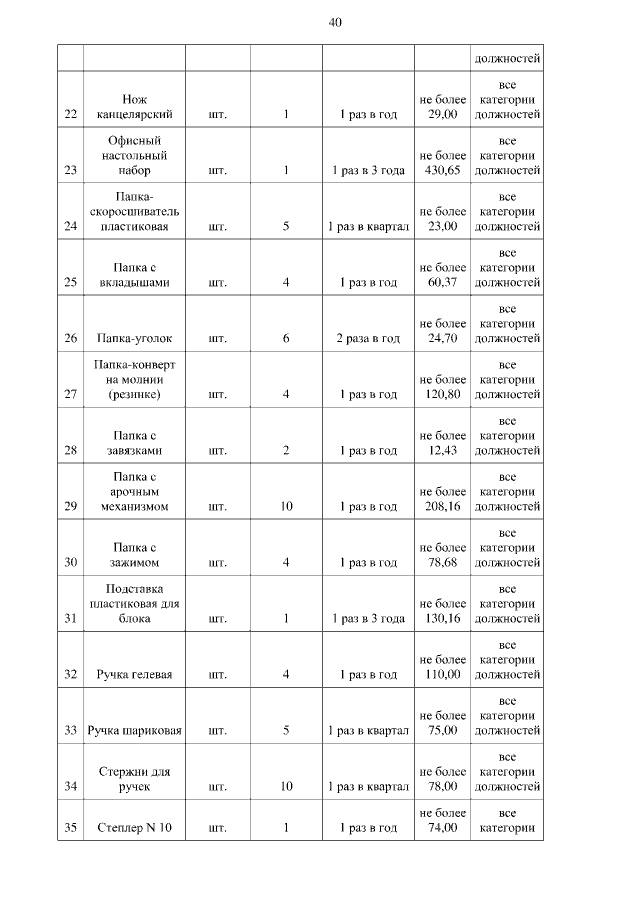 40

| | | | | | | |
|---|---|---|---|---|---|---|
| | | | | | | должностей |
| 22 | Нож канцелярский | шт. | 1 | 1 раз в год | не более 29,00 | все категории должностей |
| 23 | Офисный настольный набор | шт. | 1 | 1 раз в 3 года | не более 430,65 | все категории должностей |
| 24 | Папка-скоросшиватель пластиковая | шт. | 5 | 1 раз в квартал | не более 23,00 | все категории должностей |
| 25 | Папка с вкладышами | шт. | 4 | 1 раз в год | не более 60,37 | все категории должностей |
| 26 | Папка-уголок | шт. | 6 | 2 раза в год | не более 24,70 | все категории должностей |
| 27 | Папка-конверт на молнии (резинке) | шт. | 4 | 1 раз в год | не более 120,80 | все категории должностей |
| 28 | Папка с завязками | шт. | 2 | 1 раз в год | не более 12,43 | все категории должностей |
| 29 | Папка с арочным механизмом | шт. | 10 | 1 раз в год | не более 208,16 | все категории должностей |
| 30 | Папка с зажимом | шт. | 4 | 1 раз в год | не более 78,68 | все категории должностей |
| 31 | Подставка пластиковая для блока | шт. | 1 | 1 раз в 3 года | не более 130,16 | все категории должностей |
| 32 | Ручка гелевая | шт. | 4 | 1 раз в год | не более 110,00 | все категории должностей |
| 33 | Ручка шариковая | шт. | 5 | 1 раз в квартал | не более 75,00 | все категории должностей |
| 34 | Стержни для ручек | шт. | 10 | 1 раз в квартал | не более 78,00 | все категории должностей |
| 35 | Степлер N 10 | шт. | 1 | 1 раз в год | не более 74,00 | все категории |